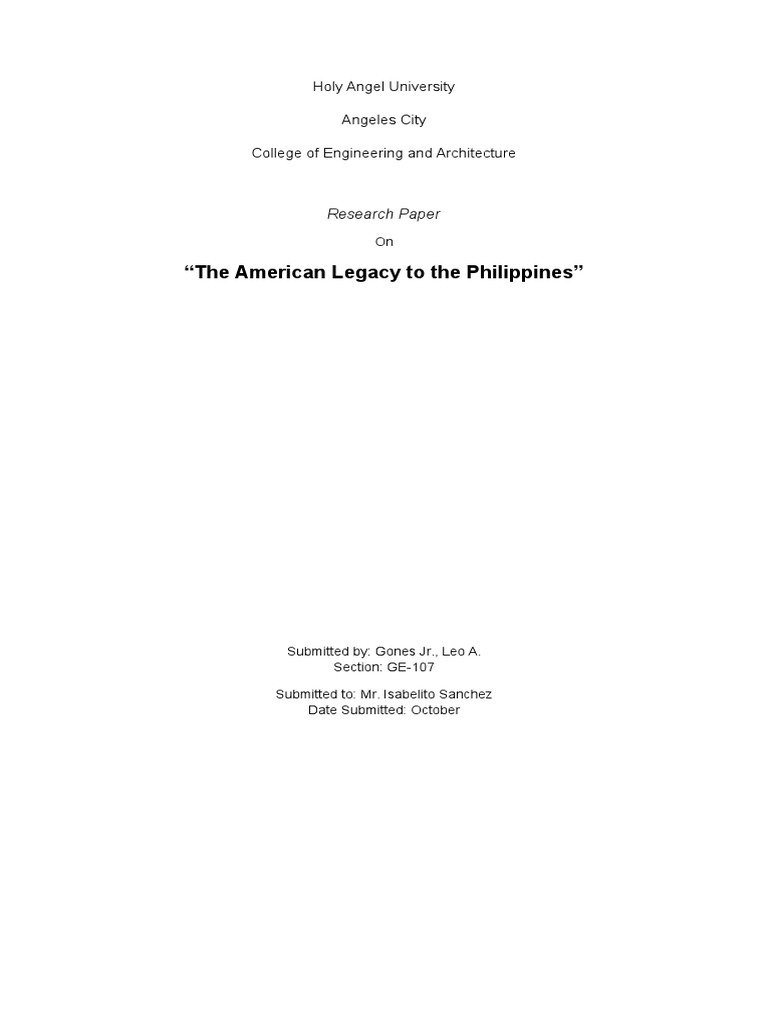 Holy Angel University

Angeles City

College of Engineering and Architecture

Research Paper

On

“The American Legacy to the Philippines”

Submitted by: Gones Jr., Leo A.
Section: GE-107

Submitted to: Mr. Isabelito Sanchez
Date Submitted: October